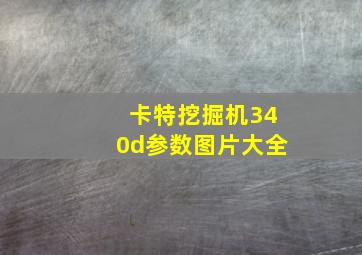 卡特挖掘机340d参数图片大全